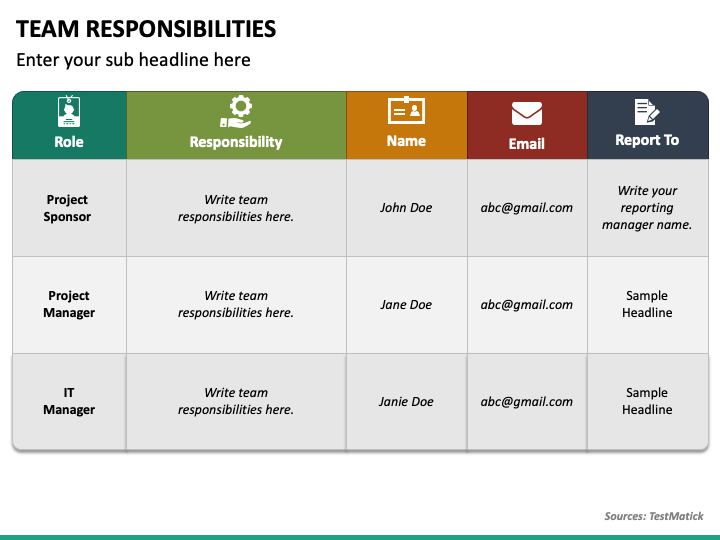 TEAM RESPONSIBILITIES

Enter your sub headline here

| Role | Responsibility | Name | Email | Report To |
|---|---|---|---|---|
| Project Sponsor | Write team responsibilities here. | John Doe | abc@gmail.com | Write your reporting manager name. |
| Project Manager | Write team responsibilities here. | Jane Doe | abc@gmail.com | Sample Headline |
| IT Manager | Write team responsibilities here. | Janie Doe | abc@gmail.com | Sample Headline |

Sources: TestMatick